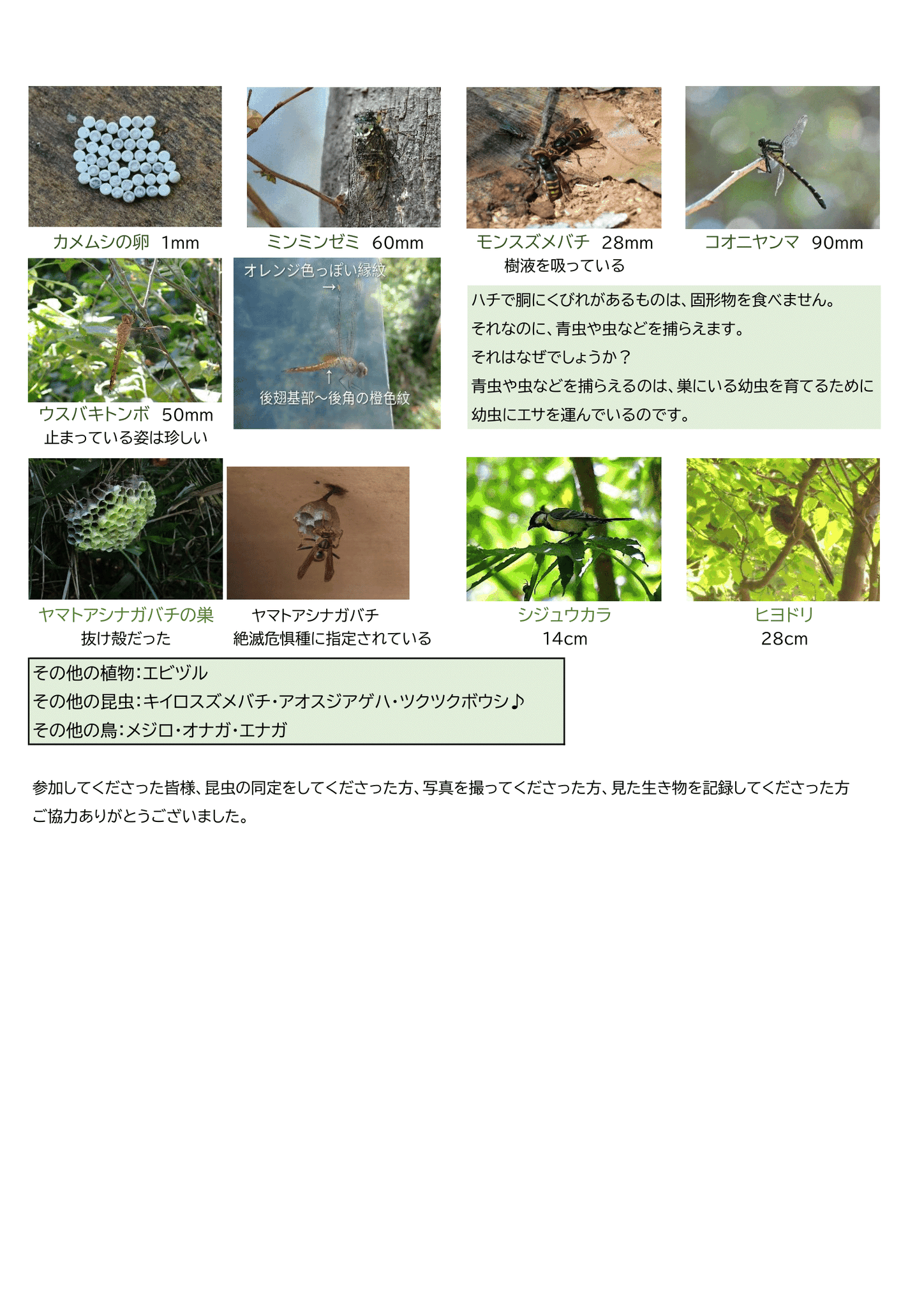 カメムシの卵　1mm

ミンミンゼミ　60mm

モンスズメバチ　28mm
樹液を吸っている

コオニヤンマ　90mm

ウスバキトンボ　50mm
止まっている姿は珍しい

オレンジ色っぽい縁紋
→
↑
後翅基部～後角の橙色紋

ハチで胴にくびれがあるものは、固形物を食べません。
それなのに、青虫や虫などを捕らえます。
それはなぜでしょうか？
青虫や虫などを捕らえるのは、巣にいる幼虫を育てるために
幼虫にエサを運んでいるのです。

ヤマトアシナガバチの巣
抜け殻だった

ヤマトアシナガバチ
絶滅危惧種に指定されている

シジュウカラ
14cm

ヒヨドリ
28cm

その他の植物：エビヅル
その他の昆虫：キイロスズメバチ・アオスジアゲハ・ツクツクボウシ♪
その他の鳥：メジロ・オナガ・エナガ

参加してくださった皆様、昆虫の同定をしてくださった方、写真を撮ってくださった方、見た生き物を記録してくださった方
ご協力ありがとうございました。